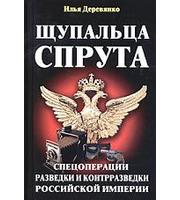 Илья Деревянко

ЩУПАЛЬЦА СПРУТА

СПЕЦОПЕРАЦИИ РАЗВЕДКИ И КОНТРРАЗВЕДКИ РОССИЙСКОЙ ИМПЕРИИ